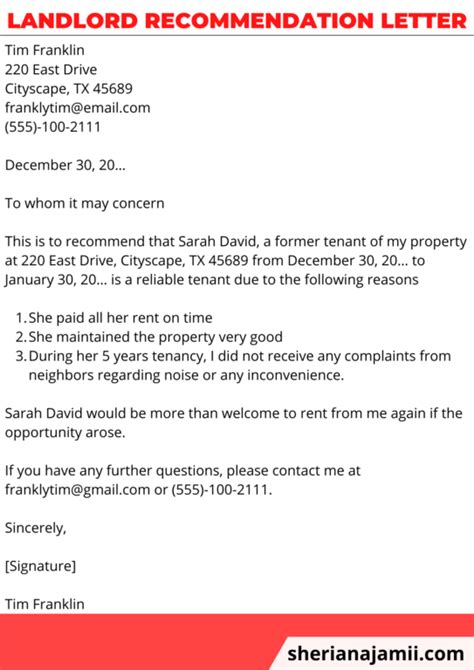 LANDLORD RECOMMENDATION LETTER

Tim Franklin
220 East Drive
Cityscape, TX 45689
franklytim@email.com
(555)-100-2111

December 30, 20...

To whom it may concern

This is to recommend that Sarah David, a former tenant of my property at 220 East Drive, Cityscape, TX 45689 from December 30, 20... to January 30, 20... is a reliable tenant due to the following reasons

1. She paid all her rent on time
2. She maintained the property very good
3. During her 5 years tenancy, I did not receive any complaints from neighbors regarding noise or any inconvenience.

Sarah David would be more than welcome to rent from me again if the opportunity arose.

If you have any further questions, please contact me at franklytim@gmail.com or (555)-100-2111.

Sincerely,

[Signature]

Tim Franklin

sherianajamii.com